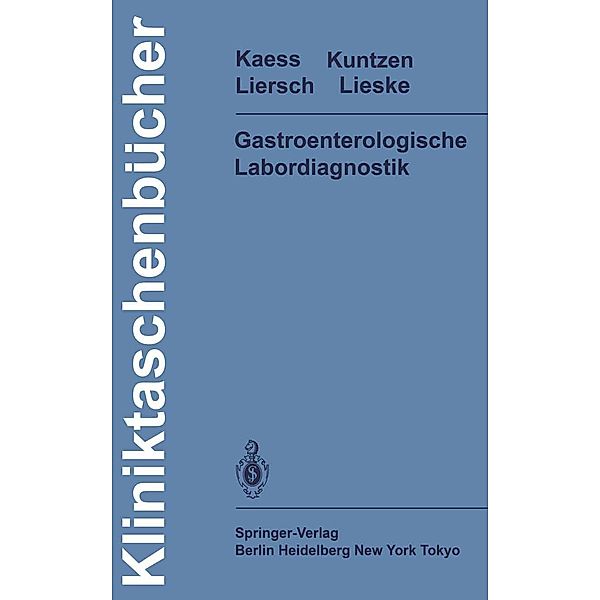 Kliniktaschenbücher

Kaess Kuntzen
Liersch Lieske

Gastroenterologische Labordiagnostik

Springer-Verlag
Berlin Heidelberg New York Tokyo